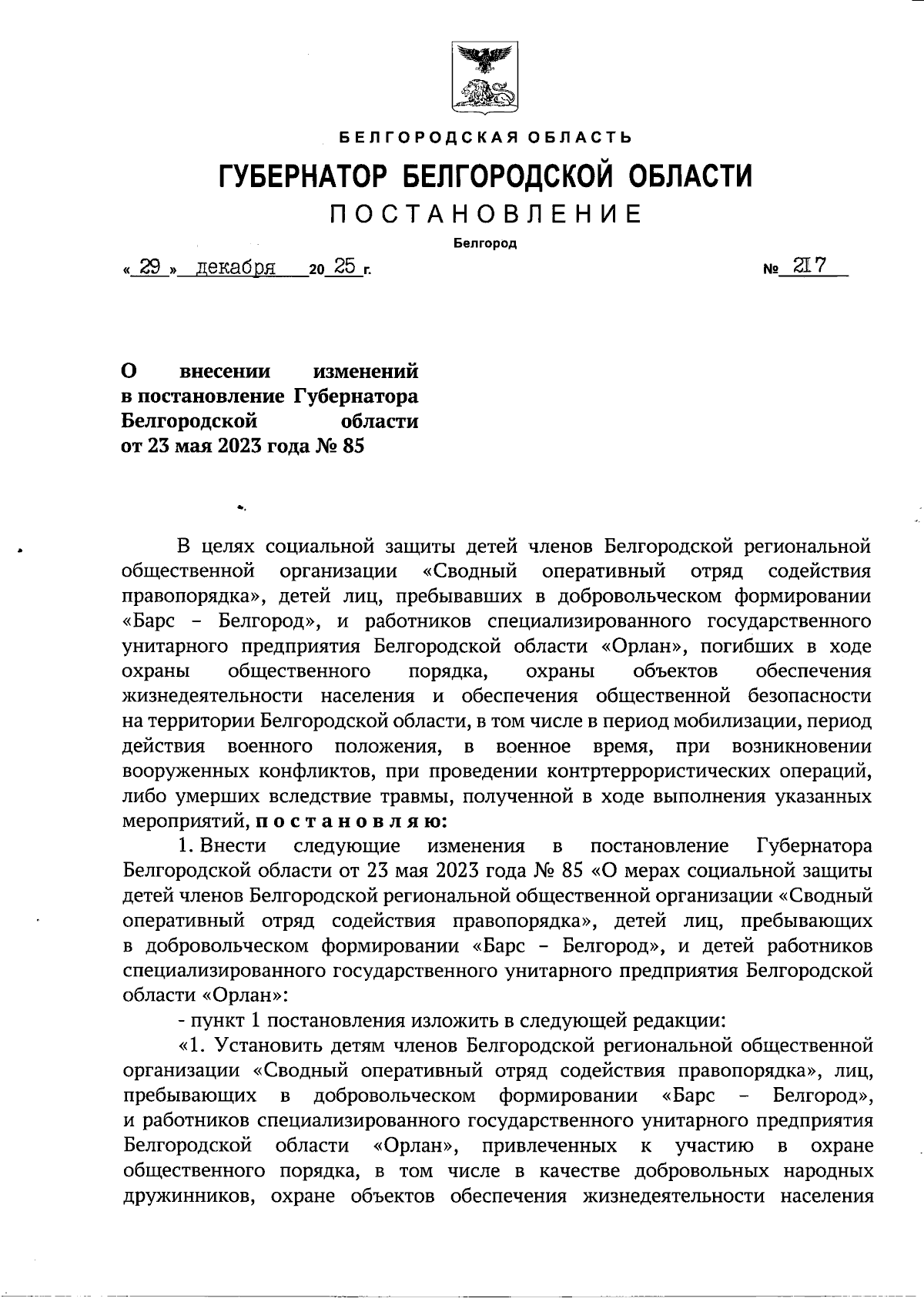 БЕЛГОРОДСКАЯ ОБЛАСТЬ

ГУБЕРНАТОР БЕЛГОРОДСКОЙ ОБЛАСТИ

ПОСТАНОВЛЕНИЕ

Белгород

« 29 » декабря 20 25 г. № 217

О внесении изменений в постановление Губернатора Белгородской области от 23 мая 2023 года № 85

В целях социальной защиты детей членов Белгородской региональной общественной организации «Сводный оперативный отряд содействия правопорядка», детей лиц, пребывавших в добровольческом формировании «Барс – Белгород», и работников специализированного государственного унитарного предприятия Белгородской области «Орлан», погибших в ходе охраны общественного порядка, охраны объектов обеспечения жизнедеятельности населения и обеспечения общественной безопасности на территории Белгородской области, в том числе в период мобилизации, период действия военного положения, в военное время, при возникновении вооруженных конфликтов, при проведении контртеррористических операций, либо умерших вследствие травмы, полученной в ходе выполнения указанных мероприятий, постановляю:

1. Внести следующие изменения в постановление Губернатора Белгородской области от 23 мая 2023 года № 85 «О мерах социальной защиты детей членов Белгородской региональной общественной организации «Сводный оперативный отряд содействия правопорядка», детей лиц, пребывающих в добровольческом формировании «Барс – Белгород», и детей работников специализированного государственного унитарного предприятия Белгородской области «Орлан»:

- пункт 1 постановления изложить в следующей редакции:

«1. Установить детям членов Белгородской региональной общественной организации «Сводный оперативный отряд содействия правопорядка», лиц, пребывающих в добровольческом формировании «Барс – Белгород», и работников специализированного государственного унитарного предприятия Белгородской области «Орлан», привлеченных к участию в охране общественного порядка, в том числе в качестве добровольных народных дружинников, охране объектов обеспечения жизнедеятельности населения